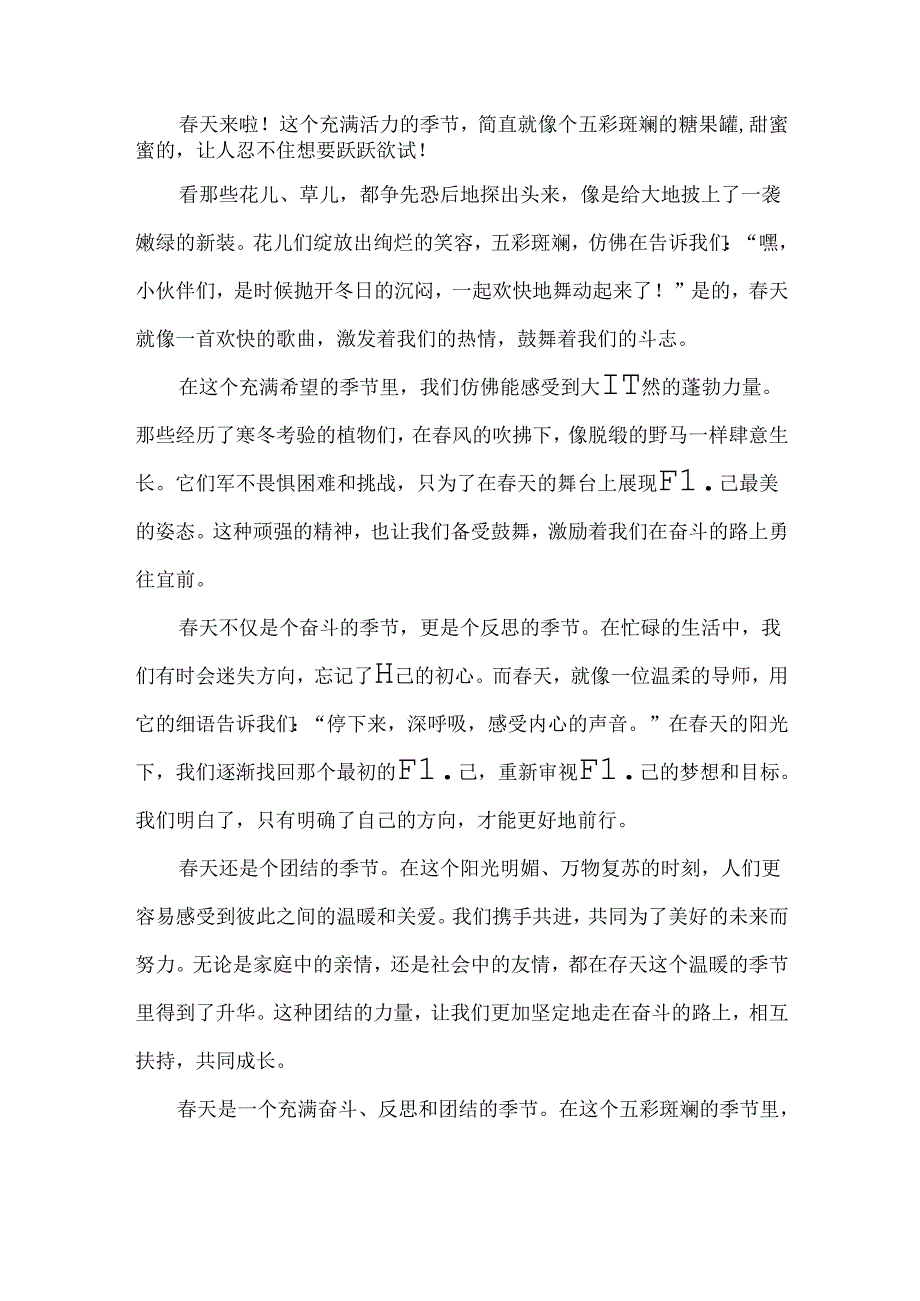 春天来啦！这个充满活力的季节，简直就像个五彩斑斓的糖果罐，甜蜜蜜的，让人忍不住想要跃跃欲试！

看那些花儿、草儿，都争先恐后地探出头来，像是给大地披上了一袭嫩绿的新装。花儿们绽放出绚烂的笑容，五彩斑斓，仿佛在告诉我们：“嘿，小伙伴们，是时候抛开冬日的沉闷，一起欢快地舞动起来了！”是的，春天就像一首欢快的歌曲，激发着我们的热情，鼓舞着我们的斗志。

在这个充满希望的季节里，我们仿佛能感受到大IT然的蓬勃力量。那些经历了寒冬考验的植物们，在春风的吹拂下，像脱缎的野马一样肆意生长。它们军不畏惧困难和挑战，只为了在春天的舞台上展现F1.己最美的姿态。这种顽强的精神，也让我们备受鼓舞，激励着我们在奋斗的路上勇往宜前。

春天不仅是个奋斗的季节，更是个反思的季节。在忙碌的生活中，我们有时会迷失方向，忘记了H己的初心。而春天，就像一位温柔的导师，用它的细语告诉我们：“停下来，深呼吸，感受内心的声音。”在春天的阳光下，我们逐渐找回那个最初的F1.己，重新审视F1.己的梦想和目标。我们明白了，只有明确了自己的方向，才能更好地前行。

春天还是个团结的季节。在这个阳光明媚、万物复苏的时刻，人们更容易感受到彼此之间的温暖和关爱。我们携手共进，共同为了美好的未来而努力。无论是家庭中的亲情，还是社会中的友情，都在存天这个温暖的季节里得到了升华。这种团结的力量，让我们更加坚定地走在奋斗的路上，相互扶持，共同成长。

春天是一个充满奋斗、反思和团结的季节。在这个五彩斑斓的季节里，